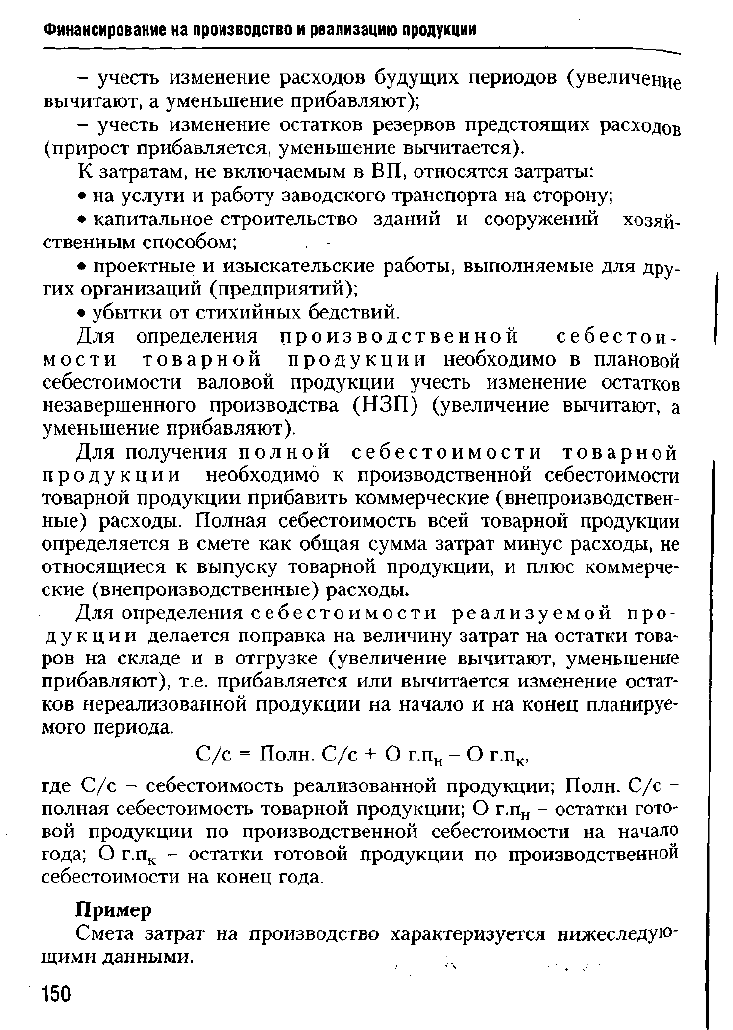 Финансирование на производство и реализацию продукции

– учесть изменение расходов будущих периодов (увеличение вычитают, а уменьшение прибавляют);

– учесть изменение остатков резервов предстоящих расходов (прирост прибавляется, уменьшение вычитается).

К затратам, не включаемым в ВП, относятся затраты:

• на услуги и работу заводского транспорта на сторону;

• капитальное строительство зданий и сооружений хозяйственным способом;

• проектные и изыскательские работы, выполняемые для других организаций (предприятий);

• убытки от стихийных бедствий.

Для определения производственной себестоимости товарной продукции необходимо в плановой себестоимости валовой продукции учесть изменение остатков незавершенного производства (НЗП) (увеличение вычитают, а уменьшение прибавляют).

Для получения полной себестоимости товарной продукции необходимо к производственной себестоимости товарной продукции прибавить коммерческие (внепроизводственные) расходы. Полная себестоимость всей товарной продукции определяется в смете как общая сумма затрат минус расходы, не относящиеся к выпуску товарной продукции, и плюс коммерческие (внепроизводственные) расходы.

Для определения себестоимости реализуемой продукции делается поправка на величину затрат на остатки товаров на складе и в отгрузке (увеличение вычитают, уменьшение прибавляют), т.е. прибавляется или вычитается изменение остатков нереализованной продукции на начало и на конец планируемого периода.

С/с = Полн. С/с + О г.п$_н$ – О г.п$_к$,

где С/с – себестоимость реализованной продукции; Полн. С/с – полная себестоимость товарной продукции; О г.п$_н$ – остатки готовой продукции по производственной себестоимости на начало года; О г.п$_к$ – остатки готовой продукции по производственной себестоимости на конец года.

Пример

Смета затрат на производство характеризуется нижеследующими данными.

150